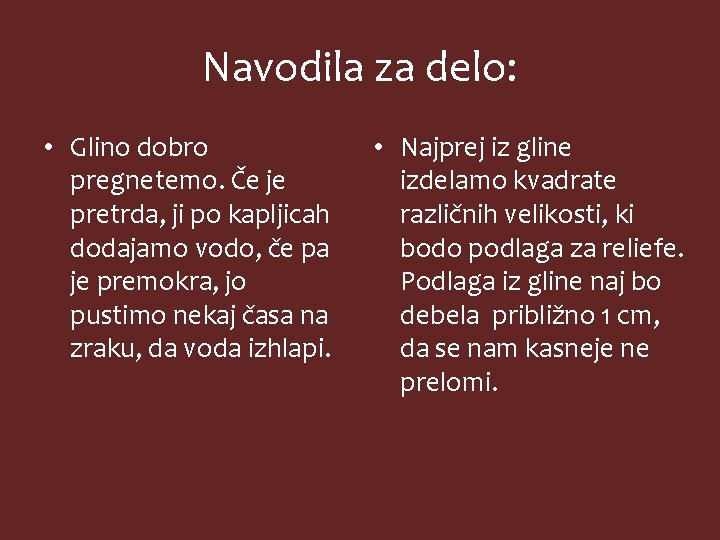 Navodila za delo:

• Glino dobro pregnetemo. Če je pretrda, ji po kapljicah dodajamo vodo, če pa je premokra, jo pustimo nekaj časa na zraku, da voda izhlapi.

• Najprej iz gline izdelamo kvadrate različnih velikosti, ki bodo podlaga za reliefe. Podlaga iz gline naj bo debela približno 1 cm, da se nam kasneje ne prelomi.